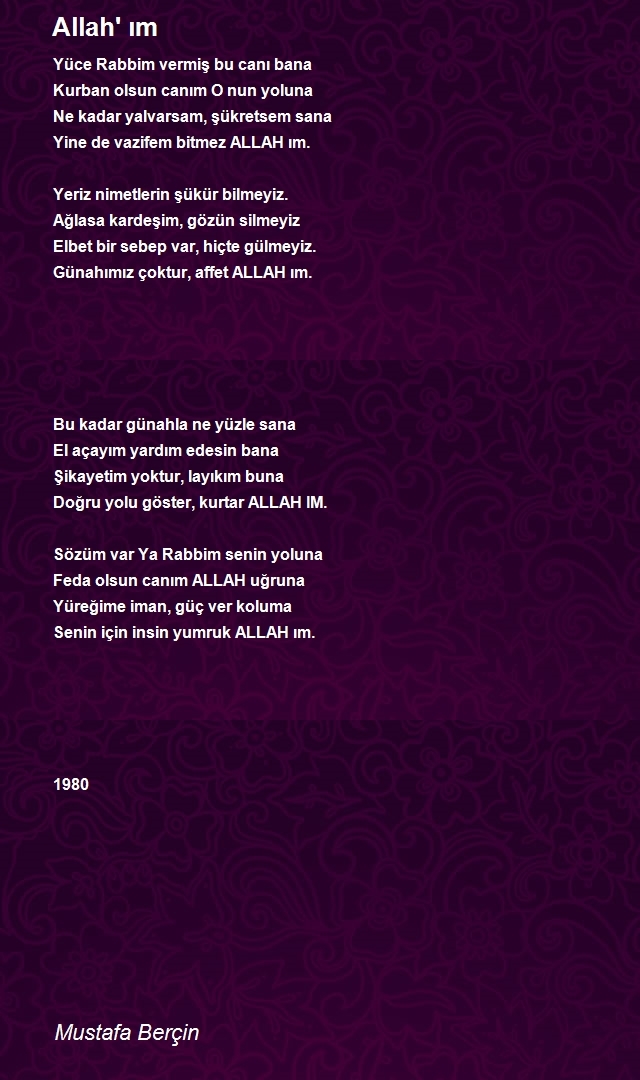 Allah' ım

Yüce Rabbim vermiş bu canı bana
Kurban olsun canım O nun yoluna
Ne kadar yalvarsam, şükretsem sana
Yine de vazifem bitmez ALLAH ım.

Yeriz nimetlerin şükür bilmeyiz.
Ağlasa kardeşim, gözün silmeyiz
Elbet bir sebep var, hiçte gülmeyiz.
Günahımız çoktur, affet ALLAH ım.

Bu kadar günahla ne yüzle sana
El açayım yardım edesin bana
Şikayetim yoktur, layıkım buna
Doğru yolu göster, kurtar ALLAH IM.

Sözüm var Ya Rabbim senin yoluna
Feda olsun canım ALLAH uğruna
Yüreğime iman, güç ver koluma
Senin için insin yumruk ALLAH ım.

1980

Mustafa Berçin